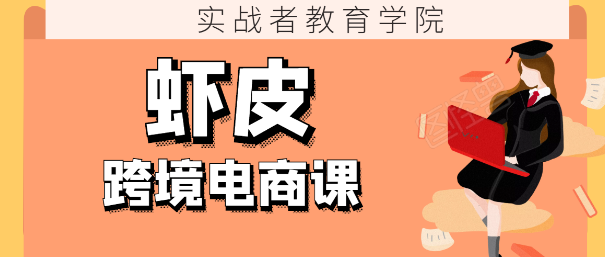 实战者教育学院

虾皮

跨境电商课